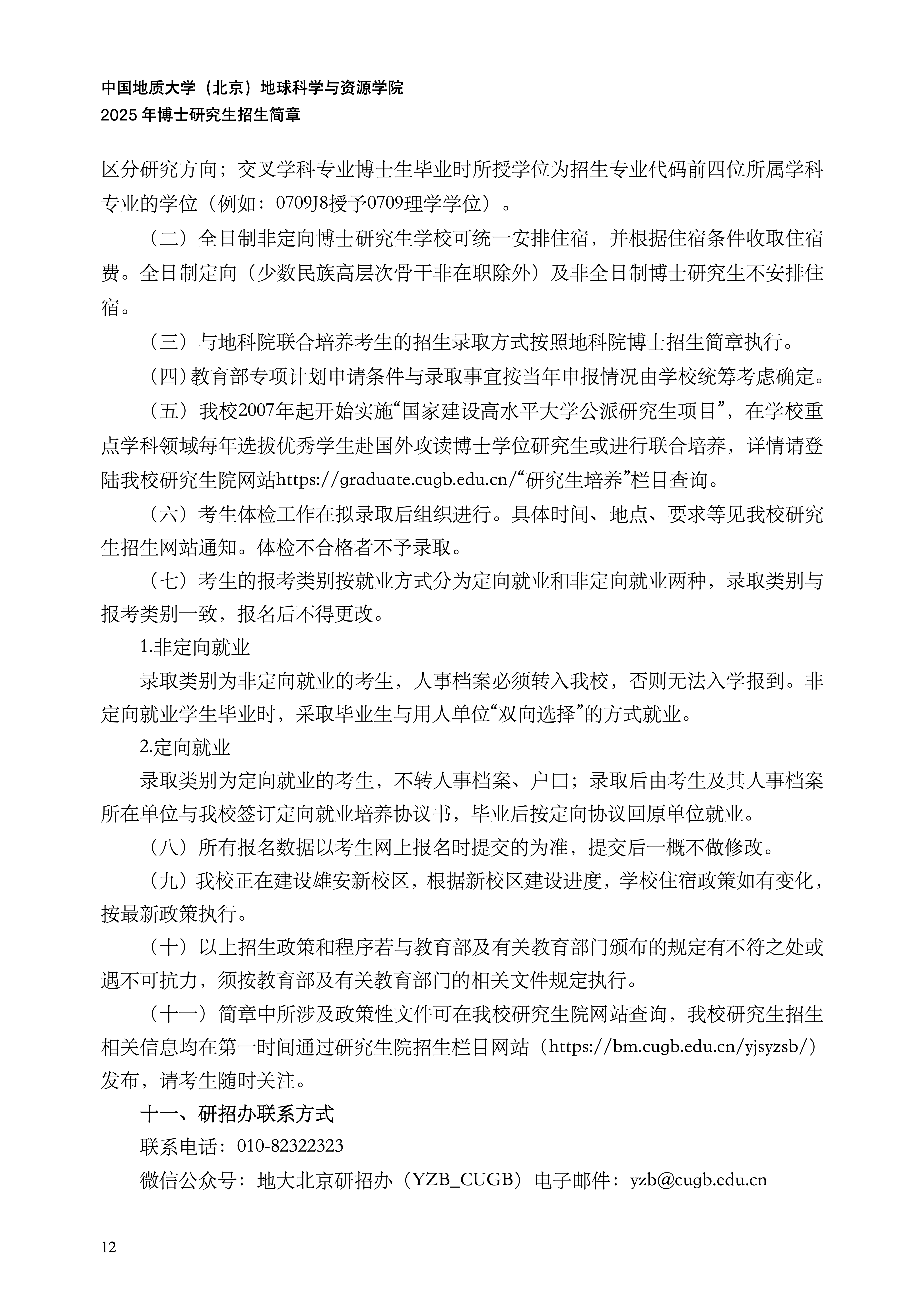 中国地质大学（北京）地球科学与资源学院
2025 年博士研究生招生简章

区分研究方向；交叉学科专业博士生毕业时所授学位为招生专业代码前四位所属学科专业的学位（例如：0709J8授予0709理学学位）。

（二）全日制非定向博士研究生学校可统一安排住宿，并根据住宿条件收取住宿费。全日制定向（少数民族高层次骨干非在职除外）及非全日制博士研究生不安排住宿。

（三）与地科院联合培养考生的招生录取方式按照地科院博士招生简章执行。

（四）教育部专项计划申请条件与录取事宜按当年申报情况由学校统筹考虑确定。

（五）我校2007年起开始实施“国家建设高水平大学公派研究生项目”，在学校重点学科领域每年选拔优秀学生赴国外攻读博士学位研究生或进行联合培养，详情请登陆我校研究生院网站https://graduate.cugb.edu.cn/“研究生培养”栏目查询。

（六）考生体检工作在拟录取后组织进行。具体时间、地点、要求等见我校研究生招生网站通知。体检不合格者不予录取。

（七）考生的报考类别按就业方式分为定向就业和非定向就业两种，录取类别与报考类别一致，报名后不得更改。

1.非定向就业

录取类别为非定向就业的考生，人事档案必须转入我校，否则无法入学报到。非定向就业学生毕业时，采取毕业生与用人单位“双向选择”的方式就业。

2.定向就业

录取类别为定向就业的考生，不转人事档案、户口；录取后由考生及其人事档案所在单位与我校签订定向就业培养协议书，毕业后按定向协议回原单位就业。

（八）所有报名数据以考生网上报名时提交的为准，提交后一概不做修改。

（九）我校正在建设雄安新校区，根据新校区建设进度，学校住宿政策如有变化，按最新政策执行。

（十）以上招生政策和程序若与教育部及有关教育部门颁布的规定有不符之处或遇不可抗力，须按教育部及有关教育部门的相关文件规定执行。

（十一）简章中所涉及政策性文件可在我校研究生院网站查询，我校研究生招生相关信息均在第一时间通过研究生院招生栏目网站（https://bm.cugb.edu.cn/yjsyzsb/）发布，请考生随时关注。

十一、研招办联系方式

联系电话：010-82322323

微信公众号：地大北京研招办（YZB_CUGB）电子邮件：yzb@cugb.edu.cn

12